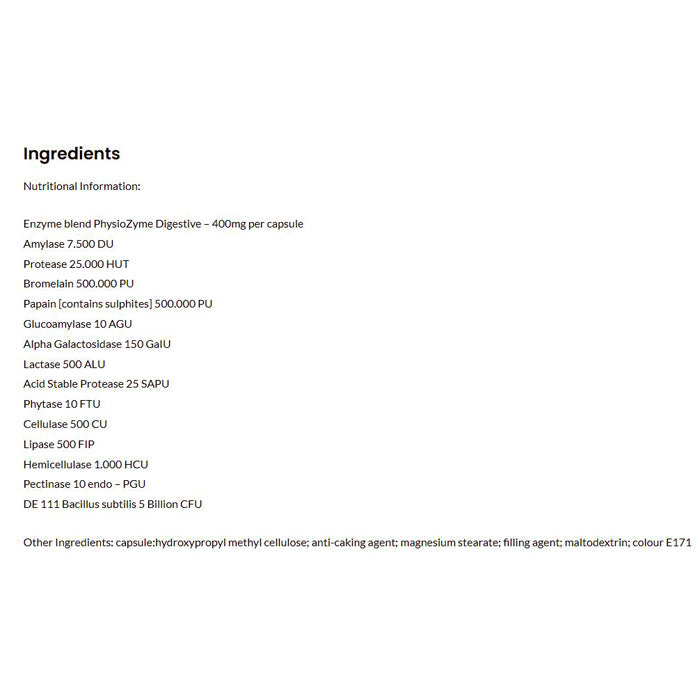 Ingredients

Nutritional Information:

Enzyme blend PhysioZyme Digestive – 400mg per capsule
Amylase 7.500 DU
Protease 25.000 HUT
Bromelain 500.000 PU
Papain [contains sulphites] 500.000 PU
Glucoamylase 10 AGU
Alpha Galactosidase 150 GalU
Lactase 500 ALU
Acid Stable Protease 25 SAPU
Phytase 10 FTU
Cellulase 500 CU
Lipase 500 FIP
Hemicellulase 1.000 HCU
Pectinase 10 endo – PGU
DE 111 Bacillus subtilis 5 Billion CFU

Other Ingredients: capsule:hydroxypropyl methyl cellulose; anti-caking agent; magnesium stearate; filling agent; maltodextrin; colour E171